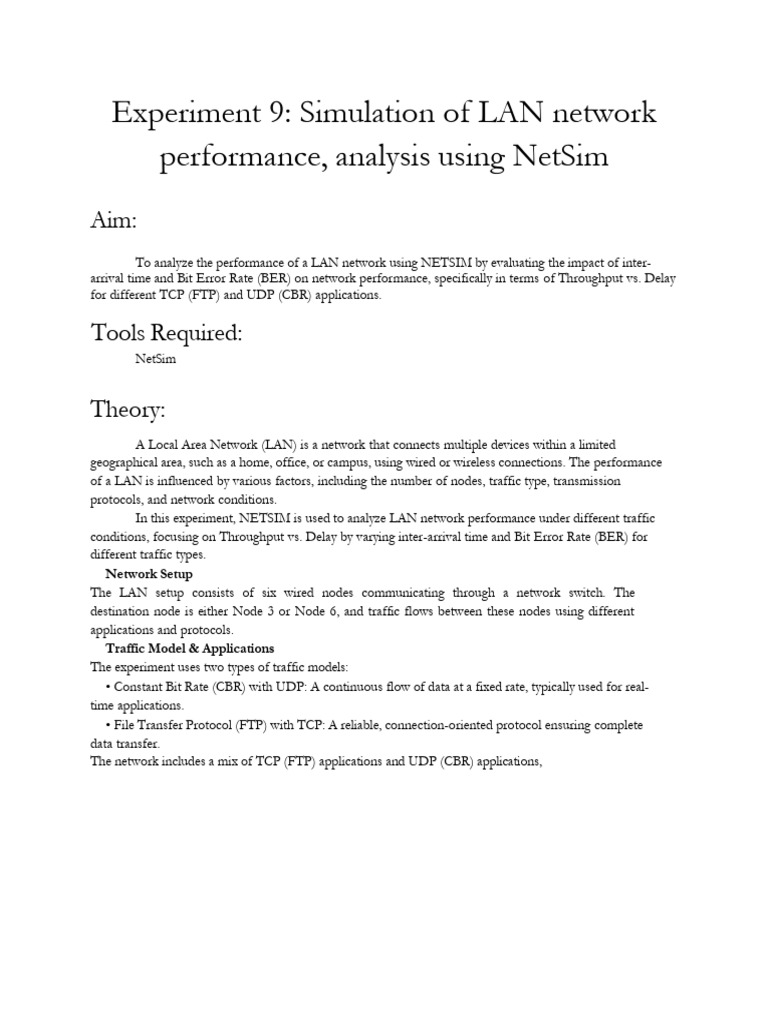 Experiment 9: Simulation of LAN network performance, analysis using NetSim

Aim:

To analyze the performance of a LAN network using NETSIM by evaluating the impact of inter-arrival time and Bit Error Rate (BER) on network performance, specifically in terms of Throughput vs. Delay for different TCP (FTP) and UDP (CBR) applications.

Tools Required:

NetSim

Theory:

A Local Area Network (LAN) is a network that connects multiple devices within a limited geographical area, such as a home, office, or campus, using wired or wireless connections. The performance of a LAN is influenced by various factors, including the number of nodes, traffic type, transmission protocols, and network conditions.

In this experiment, NETSIM is used to analyze LAN network performance under different traffic conditions, focusing on Throughput vs. Delay by varying inter-arrival time and Bit Error Rate (BER) for different traffic types.

Network Setup

The LAN setup consists of six wired nodes communicating through a network switch. The destination node is either Node 3 or Node 6, and traffic flows between these nodes using different applications and protocols.

Traffic Model & Applications

The experiment uses two types of traffic models:

• Constant Bit Rate (CBR) with UDP: A continuous flow of data at a fixed rate, typically used for real-time applications.

• File Transfer Protocol (FTP) with TCP: A reliable, connection-oriented protocol ensuring complete data transfer.

The network includes a mix of TCP (FTP) applications and UDP (CBR) applications,